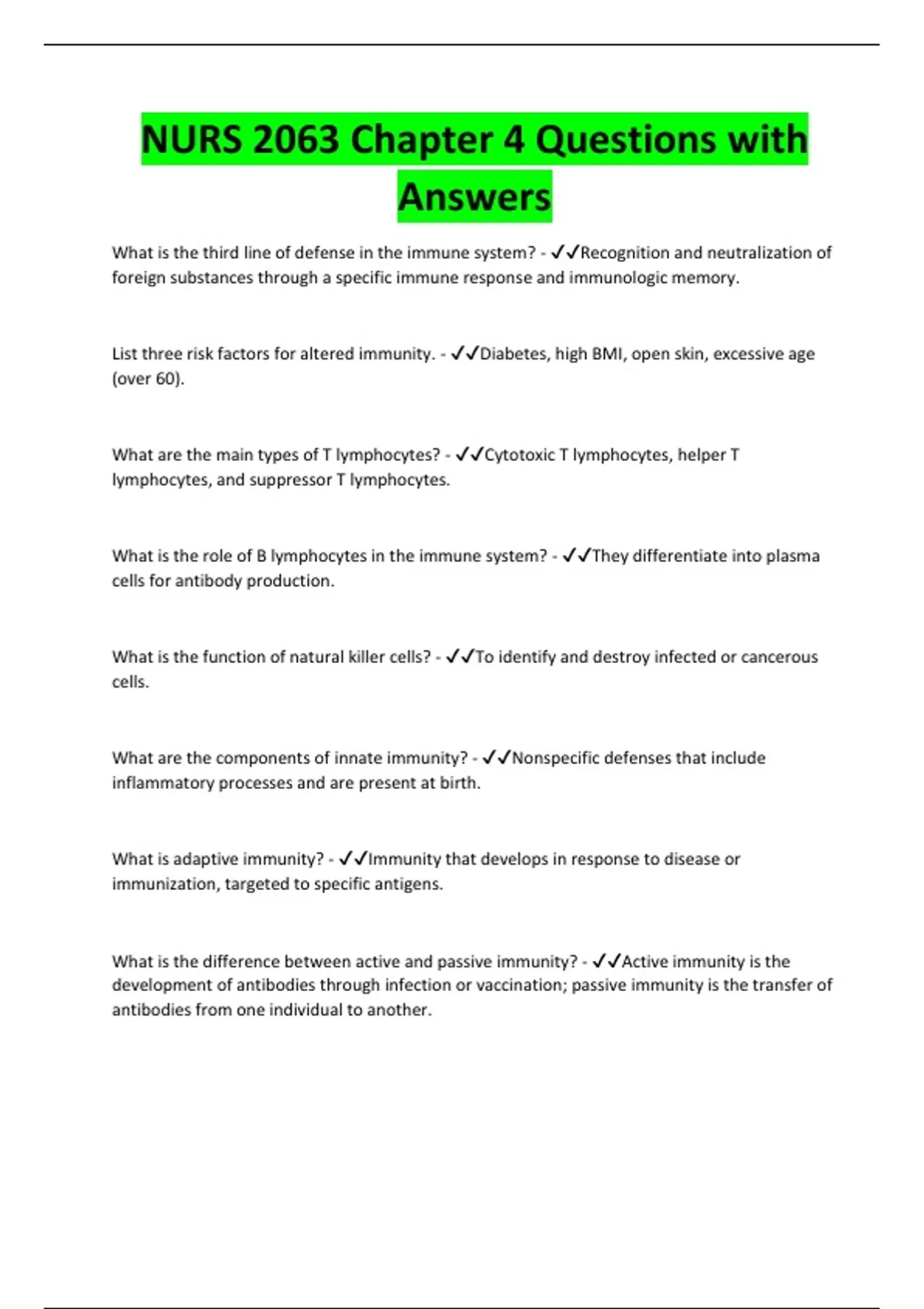 NURS 2063 Chapter 4 Questions with Answers

What is the third line of defense in the immune system? - ✓✓Recognition and neutralization of foreign substances through a specific immune response and immunologic memory.

List three risk factors for altered immunity. - ✓✓Diabetes, high BMI, open skin, excessive age (over 60).

What are the main types of T lymphocytes? - ✓✓Cytotoxic T lymphocytes, helper T lymphocytes, and suppressor T lymphocytes.

What is the role of B lymphocytes in the immune system? - ✓✓They differentiate into plasma cells for antibody production.

What is the function of natural killer cells? - ✓✓To identify and destroy infected or cancerous cells.

What are the components of innate immunity? - ✓✓Nonspecific defenses that include inflammatory processes and are present at birth.

What is adaptive immunity? - ✓✓Immunity that develops in response to disease or immunization, targeted to specific antigens.

What is the difference between active and passive immunity? - ✓✓Active immunity is the development of antibodies through infection or vaccination; passive immunity is the transfer of antibodies from one individual to another.